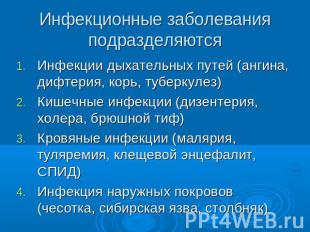 Инфекционные заболевания подразделяются

1. Инфекции дыхательных путей (ангина, дифтерия, корь, туберкулез)
2. Кишечные инфекции (дизентерия, холера, брюшной тиф)
3. Кровяные инфекции (малярия, туляремия, клещевой энцефалит, СПИД)
4. Инфекция наружных покровов (чесотка, сибирская язва, столбняк)

PPt4WEB.ru